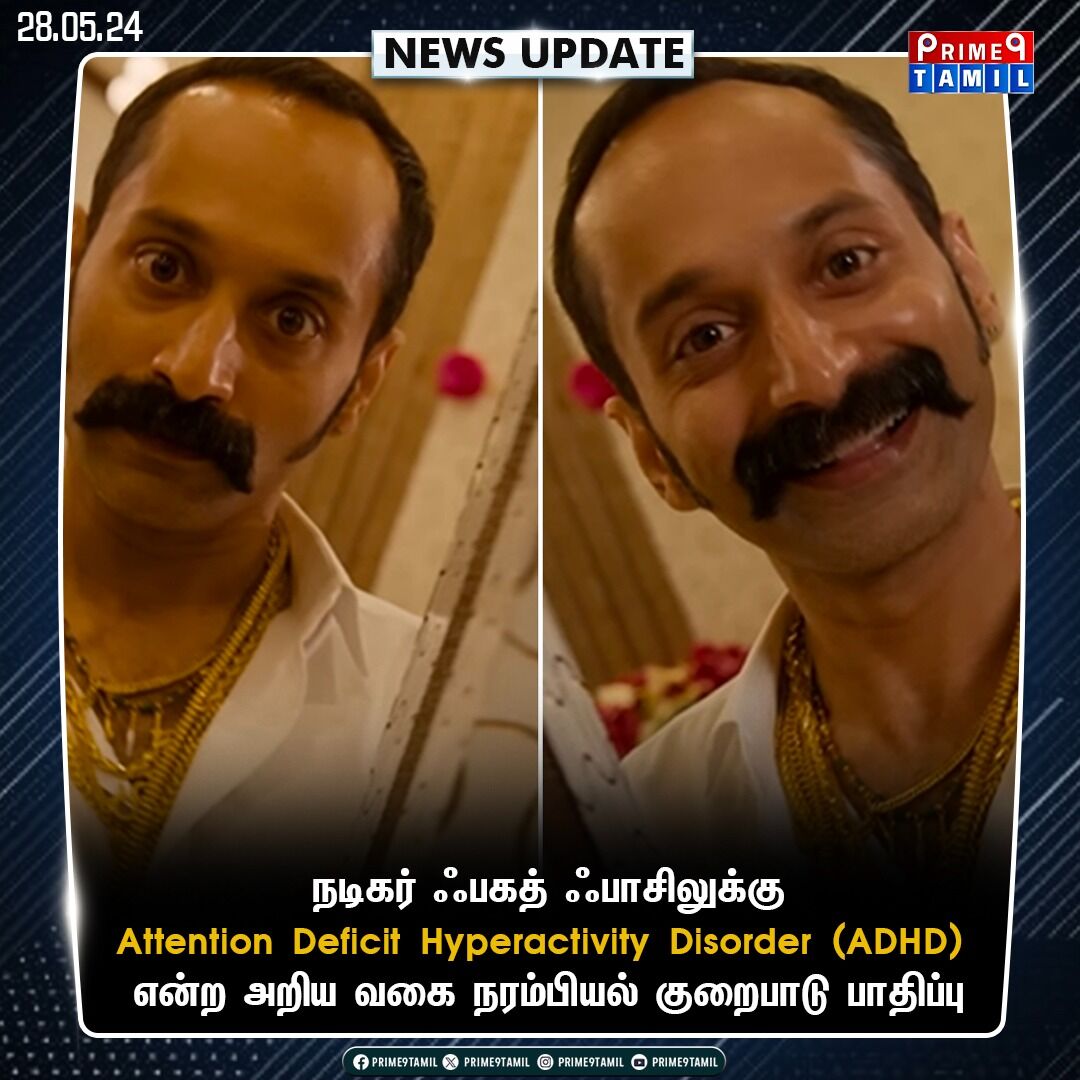 28.05.24

NEWS UPDATE

PRIME9 TAMIL

நடிகர் ஃபகத் ஃபாசிலுக்கு
Attention Deficit Hyperactivity Disorder (ADHD)
என்ற அறிய வகை நரம்பியல் குறைபாடு பாதிப்பு

PRIME9TAMIL PRIME9TAMIL PRIME9TAMIL PRIME9TAMIL